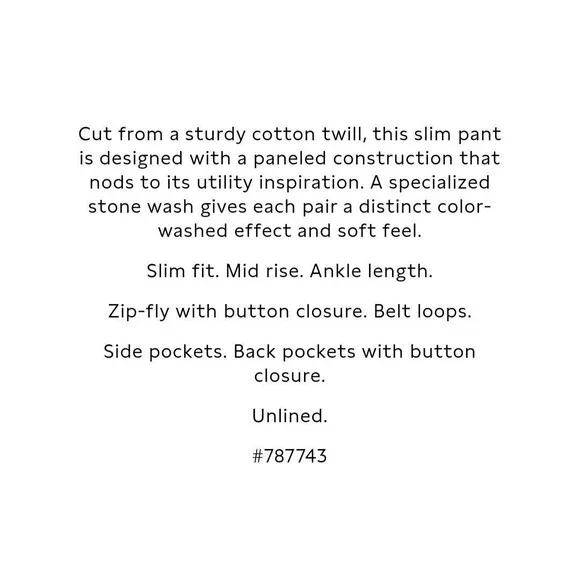 Cut from a sturdy cotton twill, this slim pant is designed with a paneled construction that nods to its utility inspiration. A specialized stone wash gives each pair a distinct color-washed effect and soft feel.

Slim fit. Mid rise. Ankle length.

Zip-fly with button closure. Belt loops.

Side pockets. Back pockets with button closure.

Unlined.

#787743